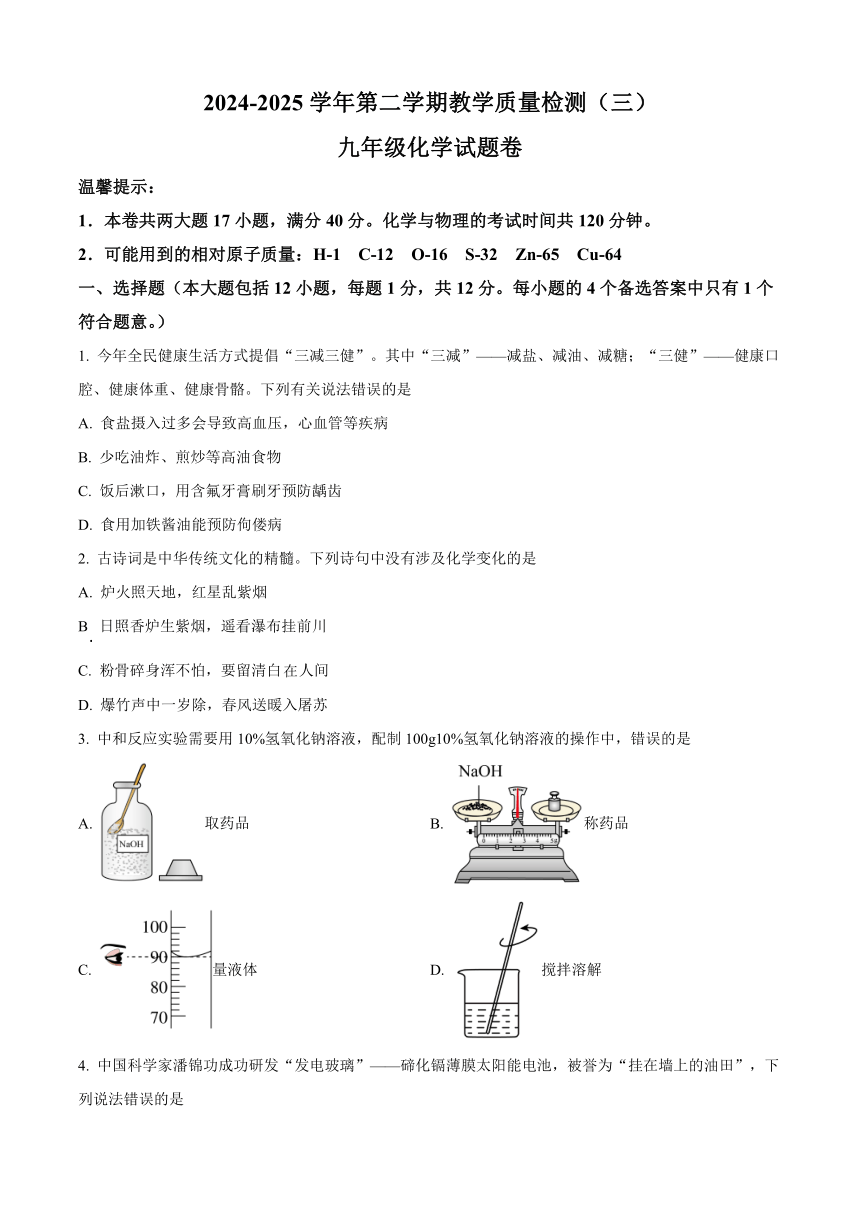 2024-2025 学年第二学期教学质量检测（三）

九年级化学试题卷

温馨提示：

1．本卷共两大题 17 小题，满分 40 分。化学与物理的考试时间共 120 分钟。

2．可能用到的相对原子质量：H-1　C-12　O-16　S-32　Zn-65　Cu-64

一、选择题（本大题包括 12 小题，每题 1 分，共 12 分。每小题的 4 个备选答案中只有 1 个符合题意。）

1. 今年全民健康生活方式提倡“三减三健”。其中“三减”——减盐、减油、减糖；“三健”——健康口腔、健康体重、健康骨骼。下列有关说法错误的是

A. 食盐摄入过多会导致高血压，心血管等疾病

B. 少吃油炸、煎炒等高油食物

C. 饭后漱口，用含氟牙膏刷牙预防龋齿

D. 食用加铁酱油能预防佝偻病

2. 古诗词是中华传统文化的精髓。下列诗句中没有涉及化学变化的是

A. 炉火照天地，红星乱紫烟

B. 日照香炉生紫烟，遥看瀑布挂前川

C. 粉骨碎身浑不怕，要留清白在人间

D. 爆竹声中一岁除，春风送暖入屠苏

3. 中和反应实验需要用 10%氢氧化钠溶液，配制 100g10%氢氧化钠溶液的操作中，错误的是

A. NaOH 取药品

B. NaOH 0 1 2 3 4 5g 称药品

C. 100 90 80 70 量液体

D. 搅拌溶解

4. 中国科学家潘锦功成功研发“发电玻璃”——碲化镉薄膜太阳能电池，被誉为“挂在墙上的油田”，下列说法错误的是